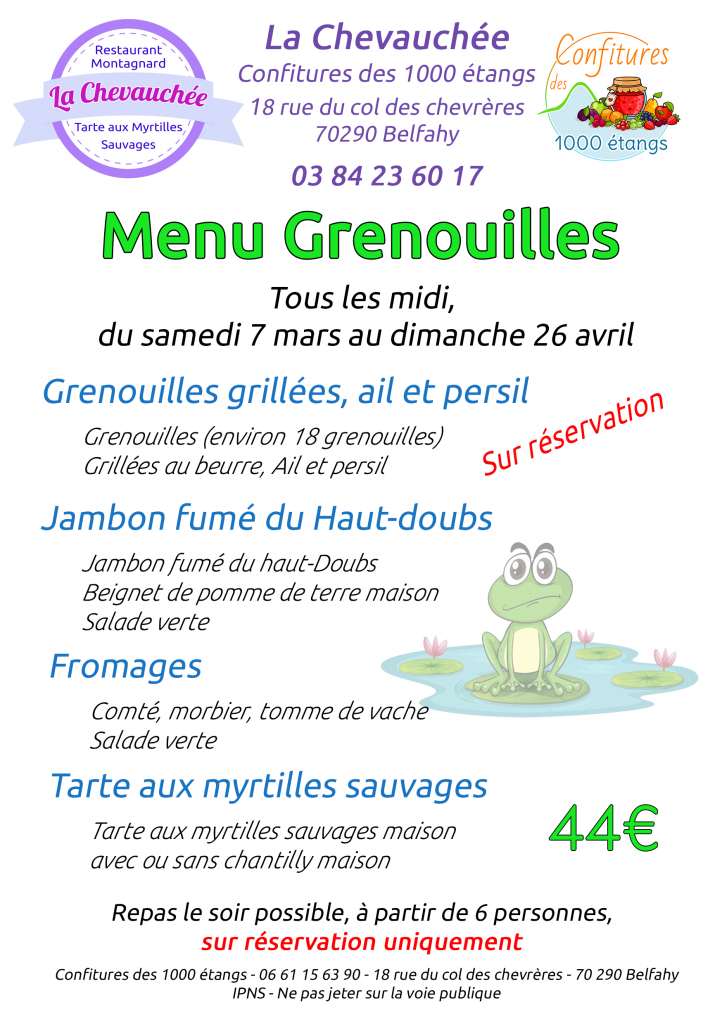 Restaurant Montagnard
La Chevauchée
Tarte aux Myrtilles Sauvages

La Chevauchée
Confitures des 1000 étangs
18 rue du col des chevrères
70290 Belfahy
03 84 23 60 17

Confitures des 1000 étangs

Menu Grenouilles

Tous les midi,
du samedi 7 mars au dimanche 26 avril

Grenouilles grillées, ail et persil

Grenouilles (environ 18 grenouilles)
Grillées au beurre, Ail et persil

Sur réservation

Jambon fumé du Haut-doubs

Jambon fumé du haut-Doubs
Beignet de pomme de terre maison
Salade verte

Fromages

Comté, morbier, tomme de vache
Salade verte

Tarte aux myrtilles sauvages

Tarte aux myrtilles sauvages maison
avec ou sans chantilly maison

44€

Repas le soir possible, à partir de 6 personnes,
sur réservation uniquement

Confitures des 1000 étangs - 06 61 15 63 90 - 18 rue du col des chevrères - 70 290 Belfahy
IPNS - Ne pas jeter sur la voie publique